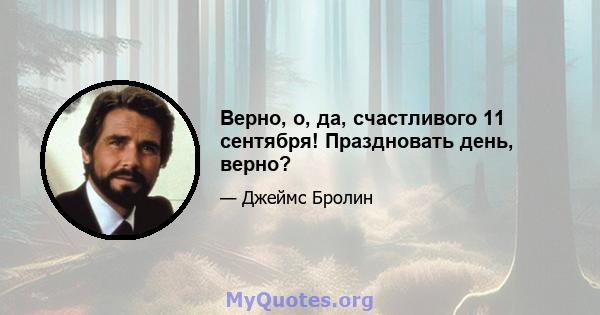 Верно, о, да, счастливого 11 сентября! Праздновать день, верно?

— Джеймс Бролин

MyQuotes.org